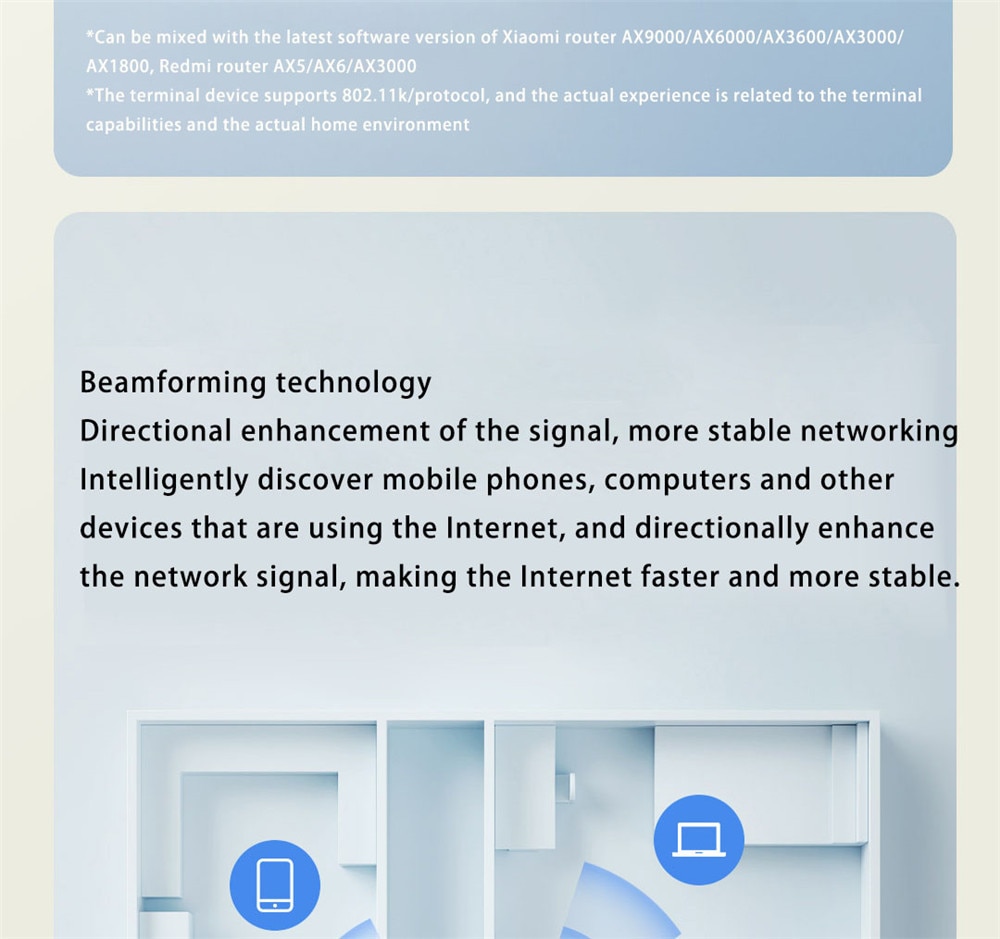 *Can be mixed with the latest software version of Xiaomi router AX9000/AX6000/AX3600/AX3000/AX1800, Redmi router AX5/AX6/AX3000
*The terminal device supports 802.11k/protocol, and the actual experience is related to the terminal capabilities and the actual home environment

Beamforming technology
Directional enhancement of the signal, more stable networking
Intelligently discover mobile phones, computers and other devices that are using the Internet, and directionally enhance the network signal, making the Internet faster and more stable.